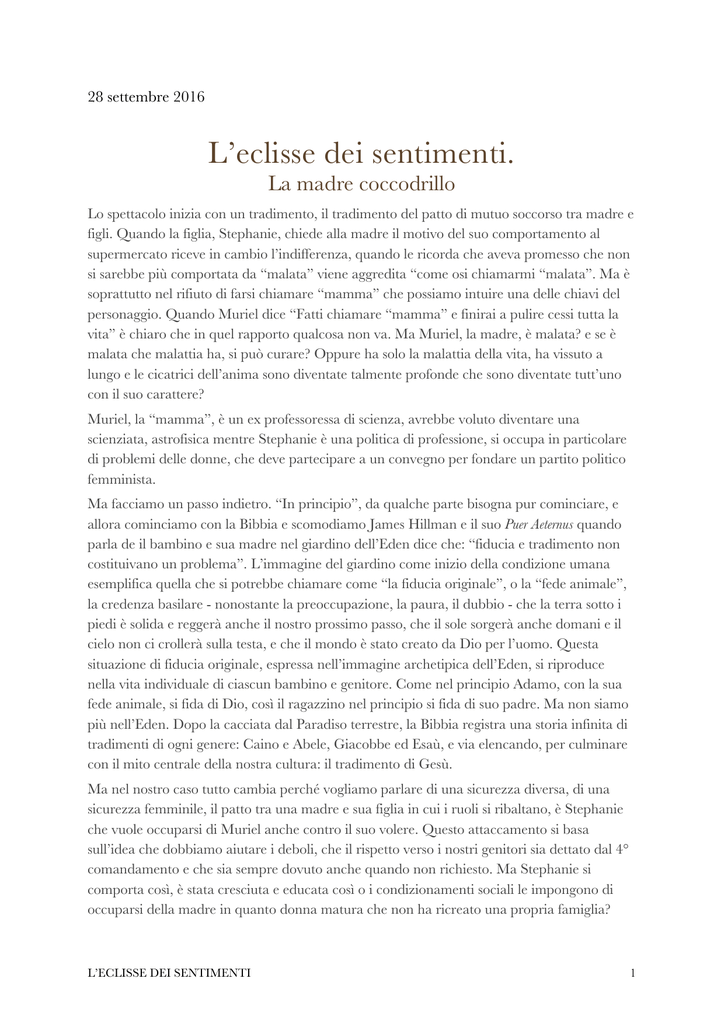 28 settembre 2016

L'eclisse dei sentimenti.
La madre coccodrillo

Lo spettacolo inizia con un tradimento, il tradimento del patto di mutuo soccorso tra madre e figli. Quando la figlia, Stephanie, chiede alla madre il motivo del suo comportamento al supermercato riceve in cambio l'indifferenza, quando le ricorda che aveva promesso che non si sarebbe più comportata da "malata" viene aggredita "come osi chiamarmi "malata". Ma è soprattutto nel rifiuto di farsi chiamare "mamma" che possiamo intuire una delle chiavi del personaggio. Quando Muriel dice "Fatti chiamare "mamma" e finirai a pulire cessi tutta la vita" è chiaro che in quel rapporto qualcosa non va. Ma Muriel, la madre, è malata? e se è malata che malattia ha, si può curare? Oppure ha solo la malattia della vita, ha vissuto a lungo e le cicatrici dell'anima sono diventate talmente profonde che sono diventate tutt'uno con il suo carattere?

Muriel, la "mamma", è un ex professoressa di scienza, avrebbe voluto diventare una scienziata, astrofisica mentre Stephanie è una politica di professione, si occupa in particolare di problemi delle donne, che deve partecipare a un convegno per fondare un partito politico femminista.

Ma facciamo un passo indietro. "In principio", da qualche parte bisogna pur cominciare, e allora cominciamo con la Bibbia e scomodiamo James Hillman e il suo Puer Aeternus quando parla de il bambino e sua madre nel giardino dell'Eden dice che: "fiducia e tradimento non costituivano un problema". L'immagine del giardino come inizio della condizione umana esemplifica quella che si potrebbe chiamare come "la fiducia originale", o la "fede animale", la credenza basilare - nonostante la preoccupazione, la paura, il dubbio - che la terra sotto i piedi è solida e reggerà anche il nostro prossimo passo, che il sole sorgerà anche domani e il cielo non ci crollerà sulla testa, e che il mondo è stato creato da Dio per l'uomo. Questa situazione di fiducia originale, espressa nell'immagine archetipica dell'Eden, si riproduce nella vita individuale di ciascun bambino e genitore. Come nel principio Adamo, con la sua fede animale, si fida di Dio, così il ragazzino nel principio si fida di suo padre. Ma non siamo più nell'Eden. Dopo la cacciata dal Paradiso terrestre, la Bibbia registra una storia infinita di tradimenti di ogni genere: Caino e Abele, Giacobbe ed Esaù, e via elencando, per culminare con il mito centrale della nostra cultura: il tradimento di Gesù.

Ma nel nostro caso tutto cambia perché vogliamo parlare di una sicurezza diversa, di una sicurezza femminile, il patto tra una madre e sua figlia in cui i ruoli si ribaltano, è Stephanie che vuole occuparsi di Muriel anche contro il suo volere. Questo attaccamento si basa sull'idea che dobbiamo aiutare i deboli, che il rispetto verso i nostri genitori sia dettato dal 4° comandamento e che sia sempre dovuto anche quando non richiesto. Ma Stephanie si comporta così, è stata cresciuta e educata così o i condizionamenti sociali le impongono di occuparsi della madre in quanto donna matura che non ha ricreato una propria famiglia?

L'ECLISSE DEI SENTIMENTI

1